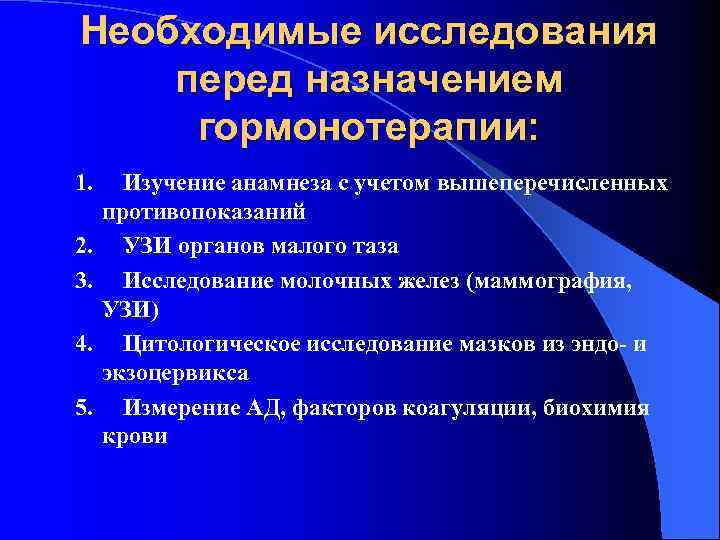 Необходимые исследования перед назначением гормонотерапии:

1. Изучение анамнеза с учетом вышеперечисленных противопоказаний
2. УЗИ органов малого таза
3. Исследование молочных желез (маммография, УЗИ)
4. Цитологическое исследование мазков из эндо- и экзоцервикса
5. Измерение АД, факторов коагуляции, биохимия крови